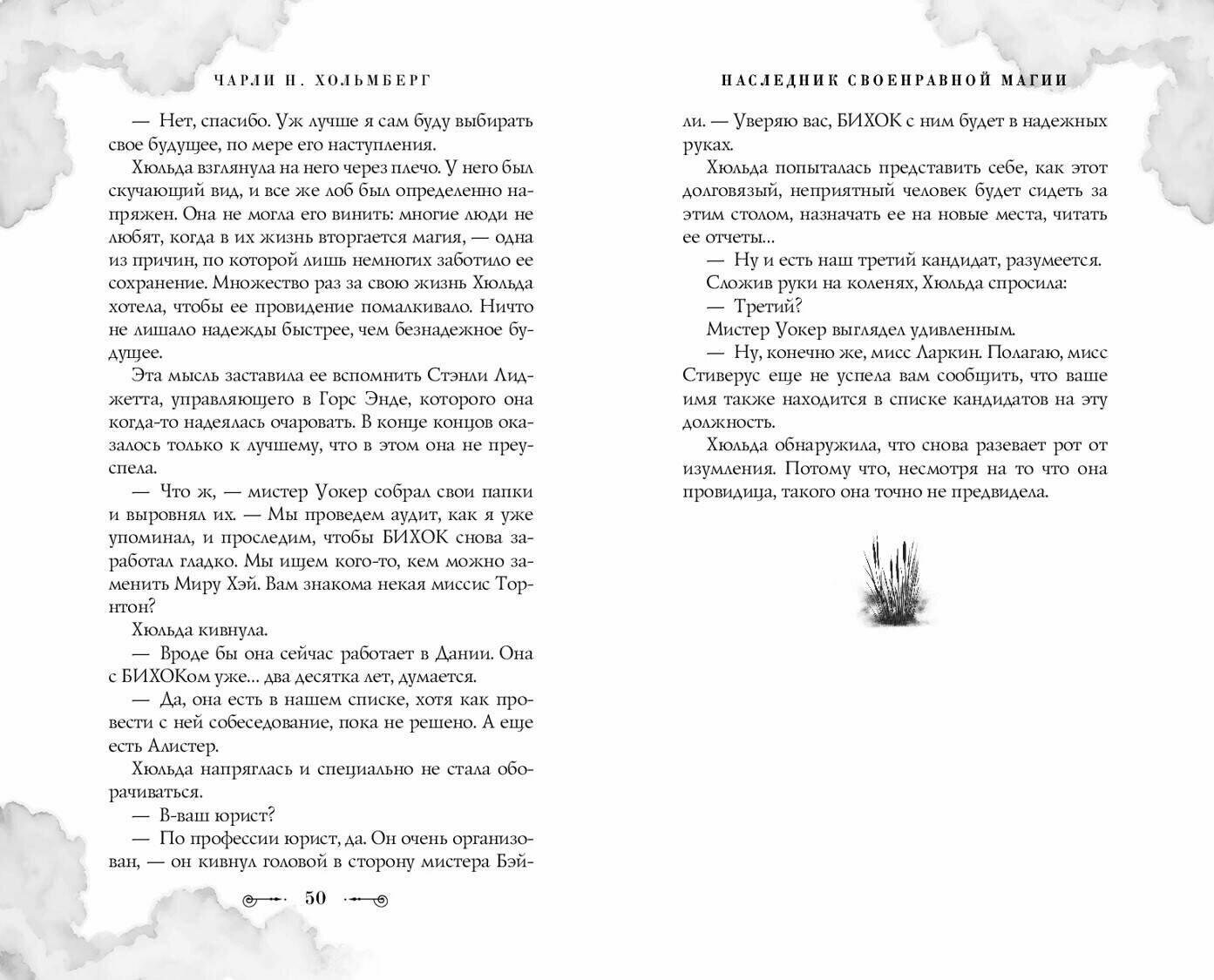 ЧАРЛИ Н. ХОЛЬМБЕРГ

— Нет, спасибо. Уж лучше я сам буду выбирать свое будущее, по мере его наступления.

Хюльда взглянула на него через плечо. У него был скучающий вид, и все же лоб был определенно напряжен. Она не могла его винить: многие люди не любят, когда в их жизнь вторгается магия, — одна из причин, по которой лишь немногих заботило ее сохранение. Множество раз за свою жизнь Хюльда хотела, чтобы ее провидение помалкивало. Ничто не лишало надежды быстрее, чем безнадежное будущее.

Эта мысль заставила ее вспомнить Стэнли Лиджетта, управляющего в Горс Энде, которого она когда-то надеялась очаровать. В конце концов оказалось только к лучшему, что в этом она не преуспела.

— Что ж, — мистер Уокер собрал свои папки и выровнял их. — Мы проведем аудит, как я уже упоминал, и проследим, чтобы БИХОК снова заработал гладко. Мы ищем кого-то, кем можно заменить Миру Хэй. Вам знакома некая миссис Торнтон?

Хюльда кивнула.

— Вроде бы она сейчас работает в Дании. Она с БИХОКом уже... два десятка лет, думается.

— Да, она есть в нашем списке, хотя как провести с ней собеседование, пока не решено. А еще есть Алистер.

Хюльда напряглась и специально не стала оборачиваться.

— В-ваш юрист?

— По профессии юрист, да. Он очень организован, — он кивнул головой в сторону мистера Бэй-

50

НАСЛЕДНИК СВОЕНРАВНОЙ МАГИИ

ли. — Уверяю вас, БИХОК с ним будет в надежных руках.

Хюльда попыталась представить себе, как этот долговязый, неприятный человек будет сидеть за этим столом, назначать ее на новые места, читать ее отчеты...

— Ну и есть наш третий кандидат, разумеется.

Сложив руки на коленях, Хюльда спросила:

— Третий?

Мистер Уокер выглядел удивленным.

— Ну, конечно же, мисс Ларкин. Полагаю, мисс Стиверус еще не успела вам сообщить, что ваше имя также находится в списке кандидатов на эту должность.

Хюльда обнаружила, что снова разевает рот от изумления. Потому что, несмотря на то что она провидица, такого она точно не предвидела.